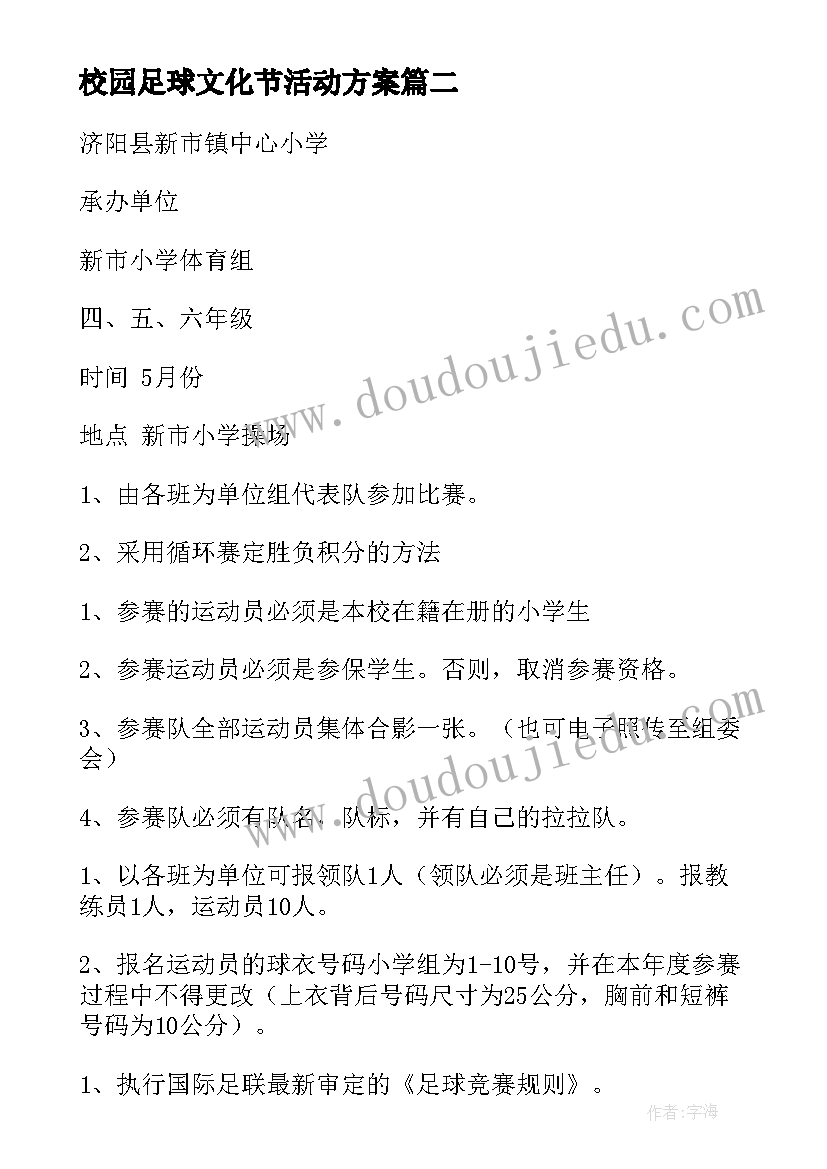 校园足球文化节活动方案篇二

济阳县新市镇中心小学

承办单位

新市小学体育组

四、五、六年级

时间 5月份

地点 新市小学操场

1、由各班为单位组代表队参加比赛。

2、采用循环赛定胜负积分的方法

1、参赛的运动员必须是本校在籍在册的小学生

2、参赛运动员必须是参保学生。否则，取消参赛资格。

3、参赛队全部运动员集体合影一张。（也可电子照传至组委会）

4、参赛队必须有队名、队标，并有自己的拉拉队。

1、以各班为单位可报领队1人（领队必须是班主任）。报教练员1人，运动员10人。

2、报名运动员的球衣号码小学组为1-10号，并在本年度参赛过程中不得更改（上衣背后号码尺寸为25公分，胸前和短裤号码为10公分）。

1、执行国际足联最新审定的《足球竞赛规则》。

www.doudoujiedu.com

www.doudoujiedu.com

作者：宇海